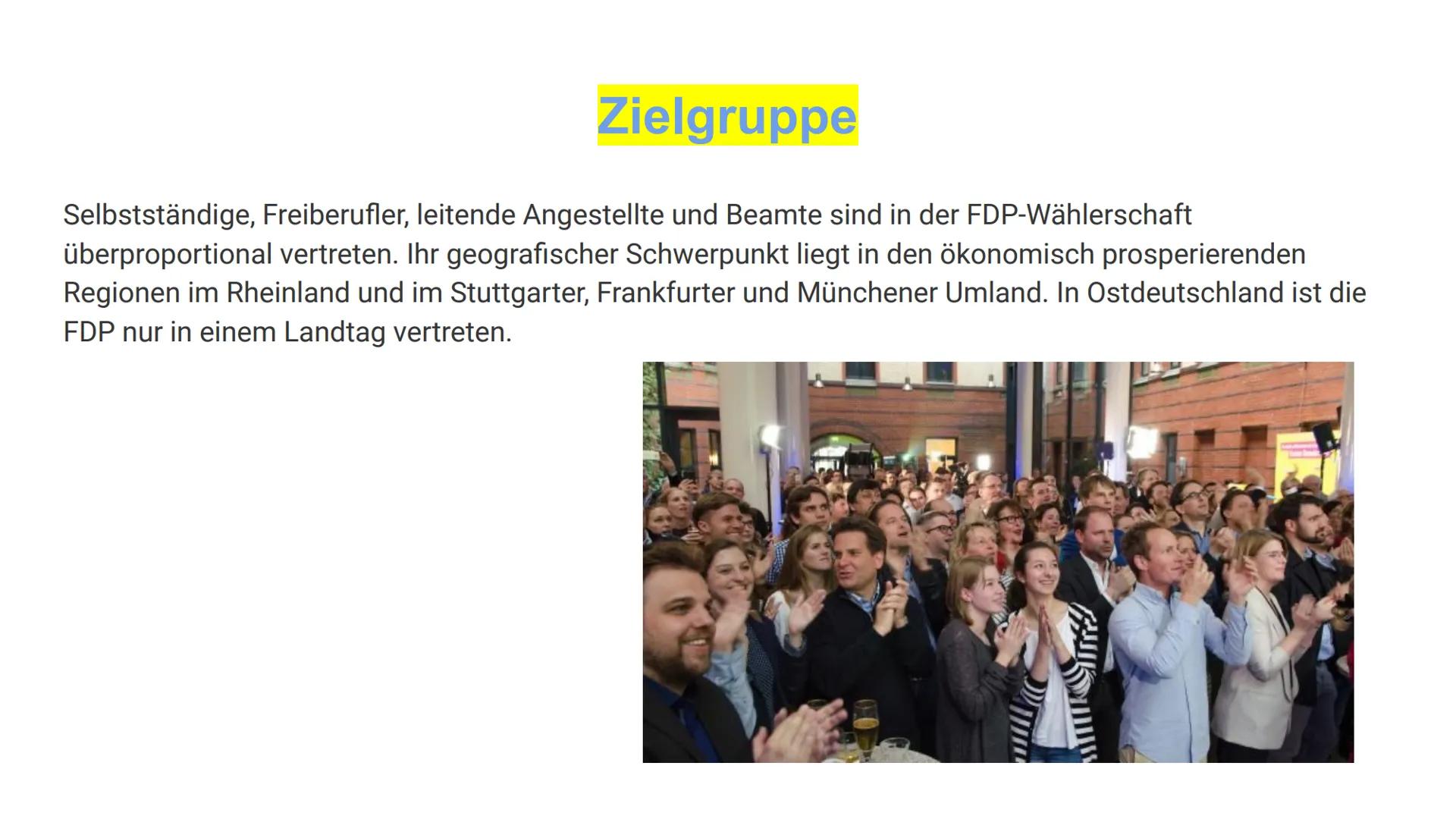 Zielgruppe

Selbstständige, Freiberufler, leitende Angestellte und Beamte sind in der FDP-Wählerschaft überproportional vertreten. Ihr geografischer Schwerpunkt liegt in den ökonomisch prosperierenden Regionen im Rheinland und im Stuttgarter, Frankfurter und Münchener Umland. In Ostdeutschland ist die FDP nur in einem Landtag vertreten.